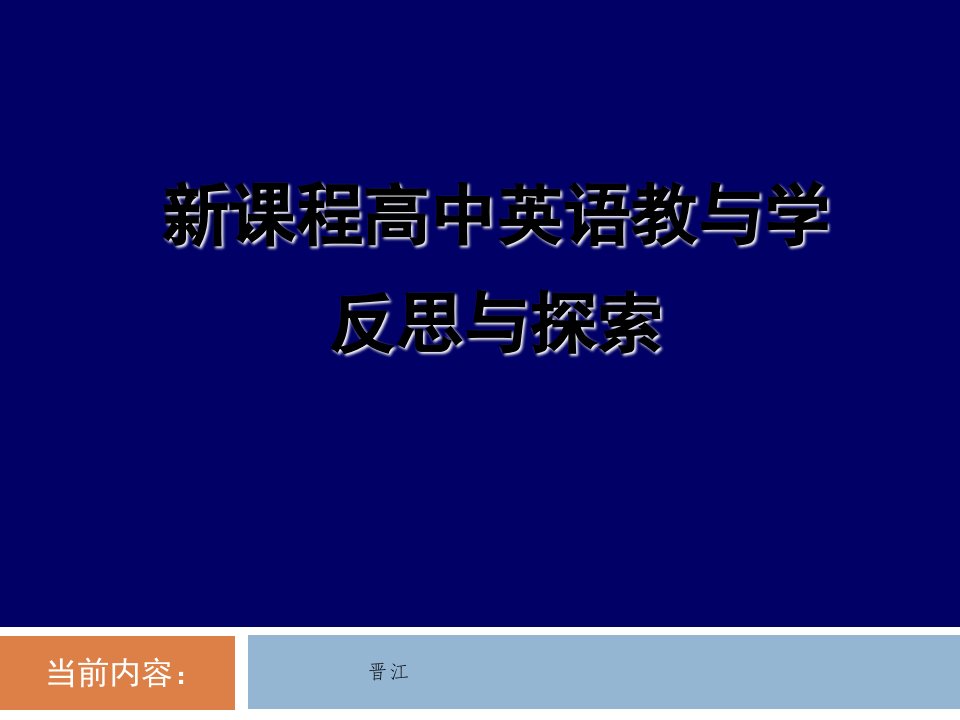 新课程高中英语教与学
反思与探索

当前内容：

晋江